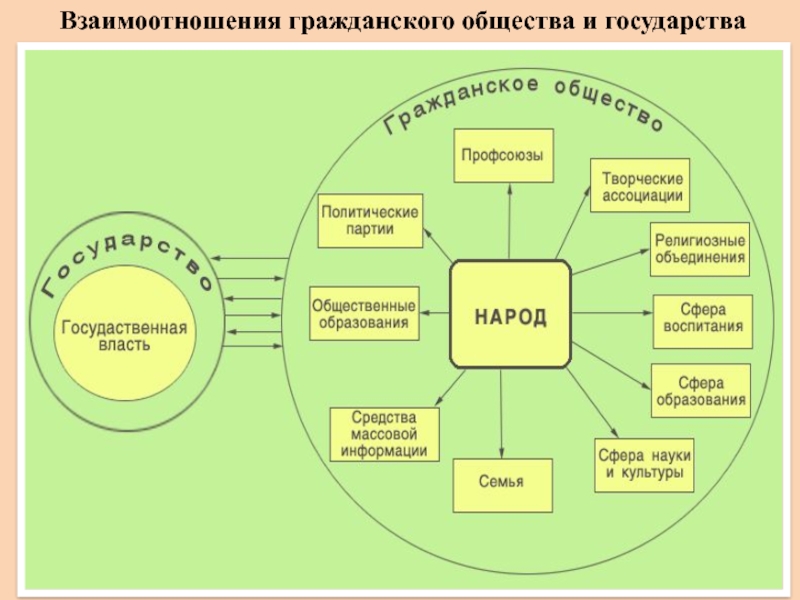 Взаимоотношения гражданского общества и государства

Государство

Госудаственная власть

Гражданское общество

Профсоюзы

Творческие ассоциации

Политические партии

Религиозные объединения

Общественные образования

НАРОД

Сфера воспитания

Сфера образования

Средства массовой информации

Семья

Сфера науки и культуры